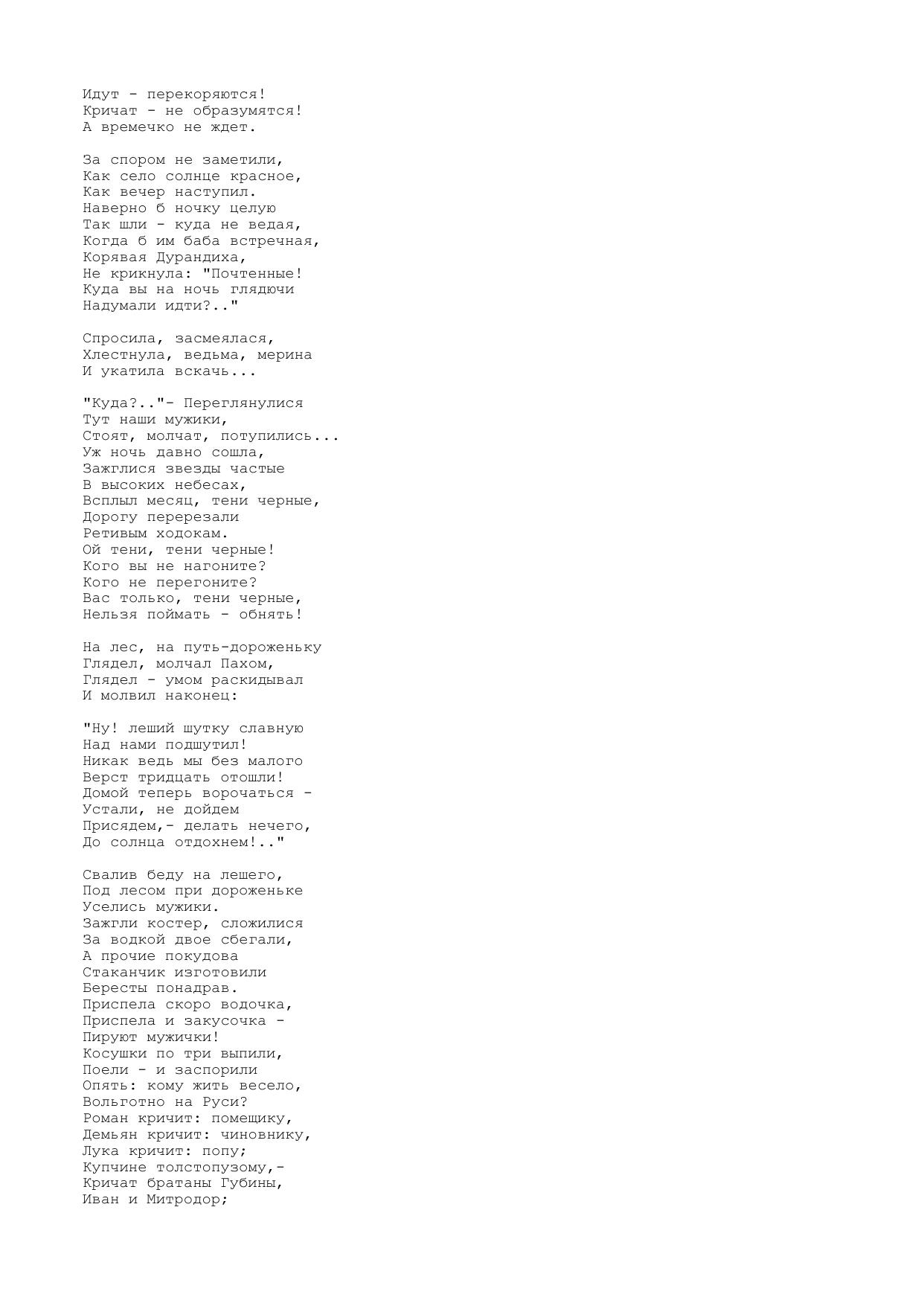 Идут - перекоряются!
Кричат - не образумятся!
А времечко не ждет.

За спором не заметили,
Как село солнце красное,
Как вечер наступил.
Наверно б ночку целую
Так шли - куда не ведая,
Когда б им баба встречная,
Корявая Дурандиха,
Не крикнула: "Почтенные!
Куда вы на ночь глядючи
Надумали идти?.."

Спросила, засмеялася,
Хлестнула, ведьма, мерина
И укатила вскачь...

"Куда?.."- Переглянулися
Тут наши мужики,
Стоят, молчат, потупились...
Уж ночь давно сошла,
Зажглися звезды частые
В высоких небесах,
Всплыл месяц, тени черные,
Дорогу перерезали
Ретивым ходокам.
Ой тени, тени черные!
Кого вы не нагоните?
Кого не перегоните?
Вас только, тени черные,
Нельзя поймать - обнять!

На лес, на путь-дороженьку
Глядел, молчал Пахом,
Глядел - умом раскидывал
И молвил наконец:

"Ну! леший шутку славную
Над нами подшутил!
Никак ведь мы без малого
Верст тридцать отошли!
Домой теперь ворочаться -
Устали, не дойдем
Присядем,- делать нечего,
До солнца отдохнем!.."

Свалив беду на лешего,
Под лесом при дороженьке
Уселись мужики.
Зажгли костер, сложилися
За водкой двое сбегали,
А прочие покудова
Стаканчик изготовили
Бересты понадрав.
Приспела скоро водочка,
Приспела и закусочка -
Пируют мужички!
Косушки по три выпили,
Поели - и заспорили
Опять: кому жить весело,
Вольготно на Руси?
Роман кричит: помещику,
Демьян кричит: чиновнику,
Лука кричит: попу;
Купчине толстопузому,-
Кричат братаны Губины,
Иван и Митродор;